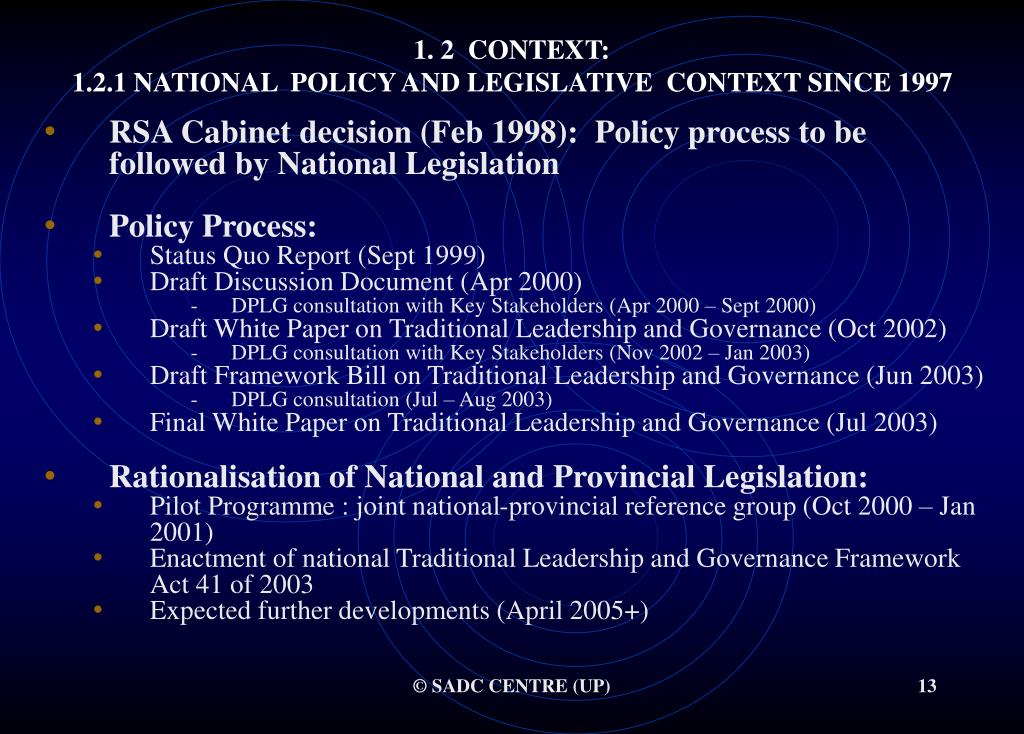 1. 2 CONTEXT:
1.2.1 NATIONAL POLICY AND LEGISLATIVE CONTEXT SINCE 1997

• RSA Cabinet decision (Feb 1998): Policy process to be followed by National Legislation

• Policy Process:
• Status Quo Report (Sept 1999)
• Draft Discussion Document (Apr 2000)
- DPLG consultation with Key Stakeholders (Apr 2000 – Sept 2000)
• Draft White Paper on Traditional Leadership and Governance (Oct 2002)
- DPLG consultation with Key Stakeholders (Nov 2002 – Jan 2003)
• Draft Framework Bill on Traditional Leadership and Governance (Jun 2003)
- DPLG consultation (Jul – Aug 2003)
• Final White Paper on Traditional Leadership and Governance (Jul 2003)

• Rationalisation of National and Provincial Legislation:
• Pilot Programme : joint national-provincial reference group (Oct 2000 – Jan 2001)
• Enactment of national Traditional Leadership and Governance Framework Act 41 of 2003
• Expected further developments (April 2005+)

© SADC CENTRE (UP)

13